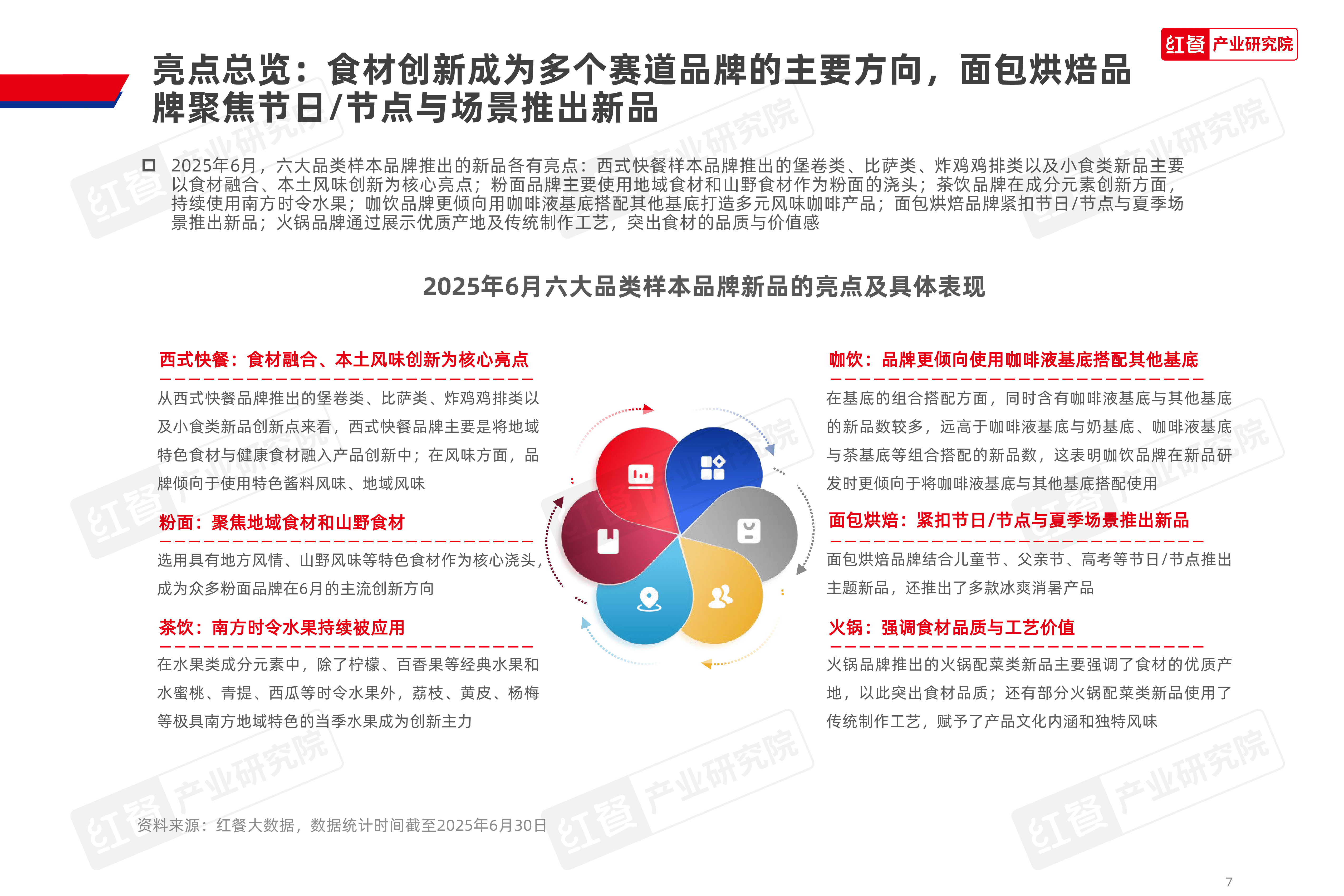 红餐 产业研究院

亮点总览：食材创新成为多个赛道品牌的主要方向，面包烘焙品牌聚焦节日/节点与场景推出新品

2025年6月，六大品类样本品牌推出的新品各有亮点：西式快餐样本品牌推出的堡卷类、比萨类、炸鸡鸡排类以及小食类新品主要以食材融合、本土风味创新为核心亮点；粉面品牌主要使用地域食材和山野食材作为粉面的浇头；茶饮品牌在成分元素创新方面，持续使用南方时令水果；咖饮品牌更倾向用咖啡液基底搭配其他基底打造多元风味咖啡产品；面包烘焙品牌紧扣节日/节点与夏季场景推出新品；火锅品牌通过展示优质产地及传统制作工艺，突出食材的品质与价值感

2025年6月六大品类样本品牌新品的亮点及具体表现

西式快餐：食材融合、本土风味创新为核心亮点

从西式快餐品牌推出的堡卷类、比萨类、炸鸡鸡排类以及小食类新品创新点来看，西式快餐品牌主要是将地域特色食材与健康食材融入产品创新中；在风味方面，品牌倾向于使用特色酱料风味、地域风味

粉面：聚焦地域食材和山野食材

选用具有地方风情、山野风味等特色食材作为核心浇头，成为众多粉面品牌在6月的主流创新方向

茶饮：南方时令水果持续被应用

在水果类成分元素中，除了柠檬、百香果等经典水果和水蜜桃、青提、西瓜等时令水果外，荔枝、黄皮、杨梅等极具南方地域特色的当季水果成为创新主力

咖饮：品牌更倾向使用咖啡液基底搭配其他基底

在基底的组合搭配方面，同时含有咖啡液基底与其他基底的新品数较多，远高于咖啡液基底与奶基底、咖啡液基底与茶基底等组合搭配的新品数，这表明咖饮品牌在新品研发时更倾向于将咖啡液基底与其他基底搭配使用

面包烘焙：紧扣节日/节点与夏季场景推出新品

面包烘焙品牌结合儿童节、父亲节、高考等节日/节点推出主题新品，还推出了多款冰爽消暑产品

火锅：强调食材品质与工艺价值

火锅品牌推出的火锅配菜类新品主要强调了食材的优质产地，以此突出食材品质；还有部分火锅配菜类新品使用了传统制作工艺，赋予了产品文化内涵和独特风味

资料来源：红餐大数据，数据统计时间截至2025年6月30日

7